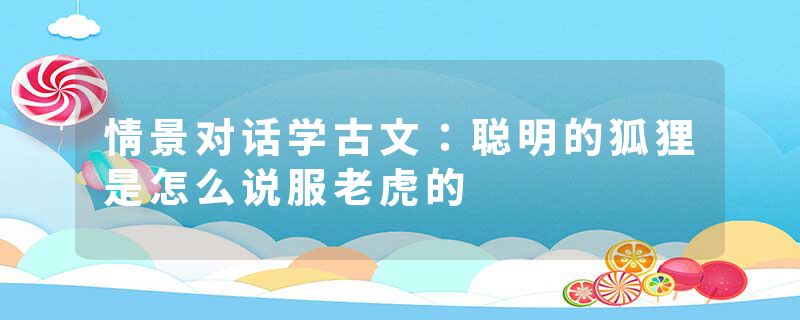 情景对话学古文：聪明的狐狸是怎么说服老虎的